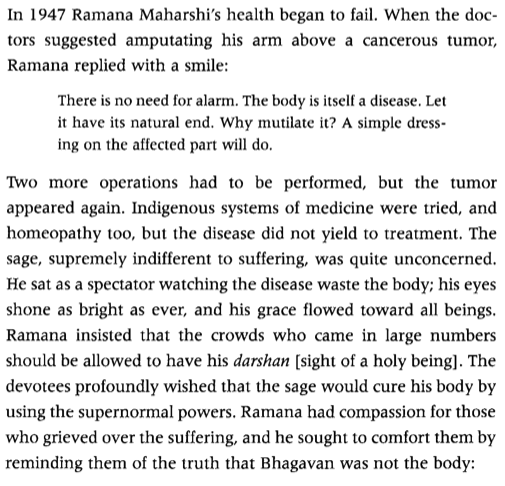 In 1947 Ramana Maharshi's health began to fail. When the doctors suggested amputating his arm above a cancerous tumor, Ramana replied with a smile:

There is no need for alarm. The body is itself a disease. Let it have its natural end. Why mutilate it? A simple dressing on the affected part will do.

Two more operations had to be performed, but the tumor appeared again. Indigenous systems of medicine were tried, and homeopathy too, but the disease did not yield to treatment. The sage, supremely indifferent to suffering, was quite unconcerned. He sat as a spectator watching the disease waste the body; his eyes shone as bright as ever, and his grace flowed toward all beings. Ramana insisted that the crowds who came in large numbers should be allowed to have his darshan [sight of a holy being]. The devotees profoundly wished that the sage would cure his body by using the supernormal powers. Ramana had compassion for those who grieved over the suffering, and he sought to comfort them by reminding them of the truth that Bhagavan was not the body: